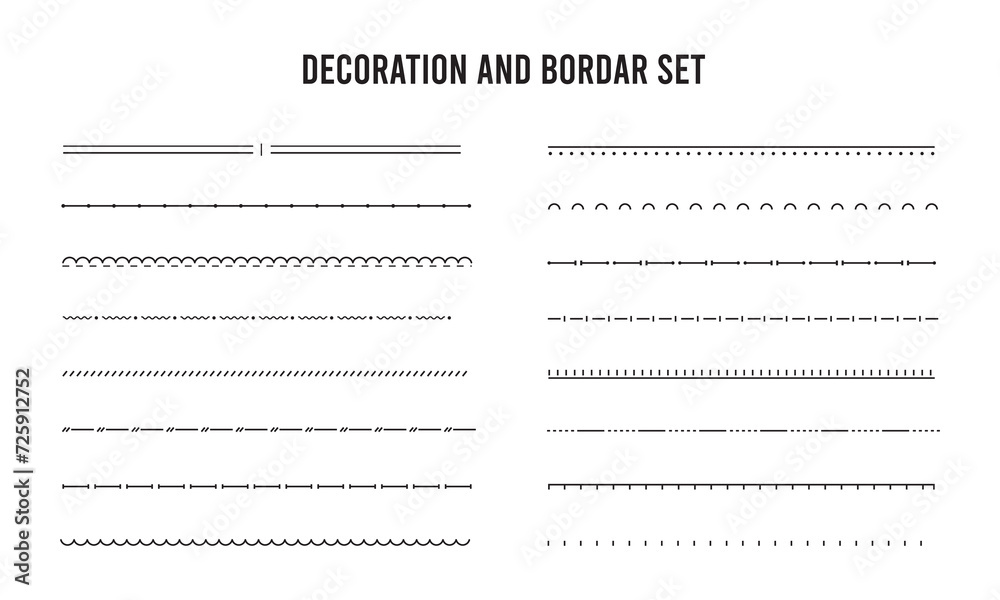 DECORATION AND BORDAR SET

Adobe Stock | #725912752